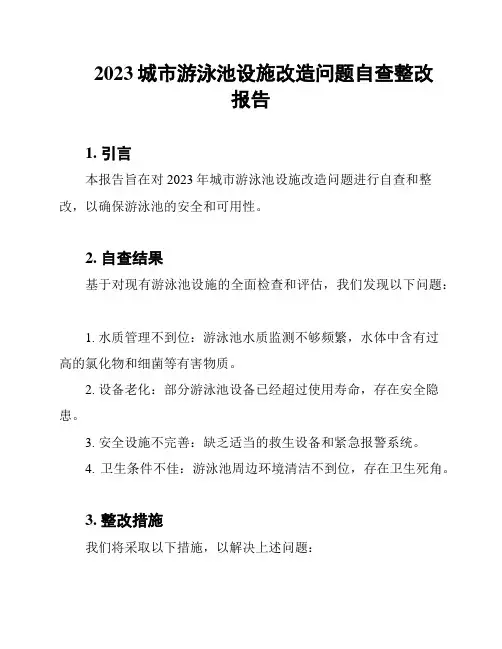 2023 城市游泳池设施改造问题自查整改报告

1. 引言

本报告旨在对 2023 年城市游泳池设施改造问题进行自查和整改，以确保游泳池的安全和可用性。

2. 自查结果

基于对现有游泳池设施的全面检查和评估，我们发现以下问题：

1. 水质管理不到位：游泳池水质监测不够频繁，水体中含有过高的氯化物和细菌等有害物质。

2. 设备老化：部分游泳池设备已经超过使用寿命，存在安全隐患。

3. 安全设施不完善：缺乏适当的救生设备和紧急报警系统。

4. 卫生条件不佳：游泳池周边环境清洁不到位，存在卫生死角。

3. 整改措施

我们将采取以下措施，以解决上述问题：